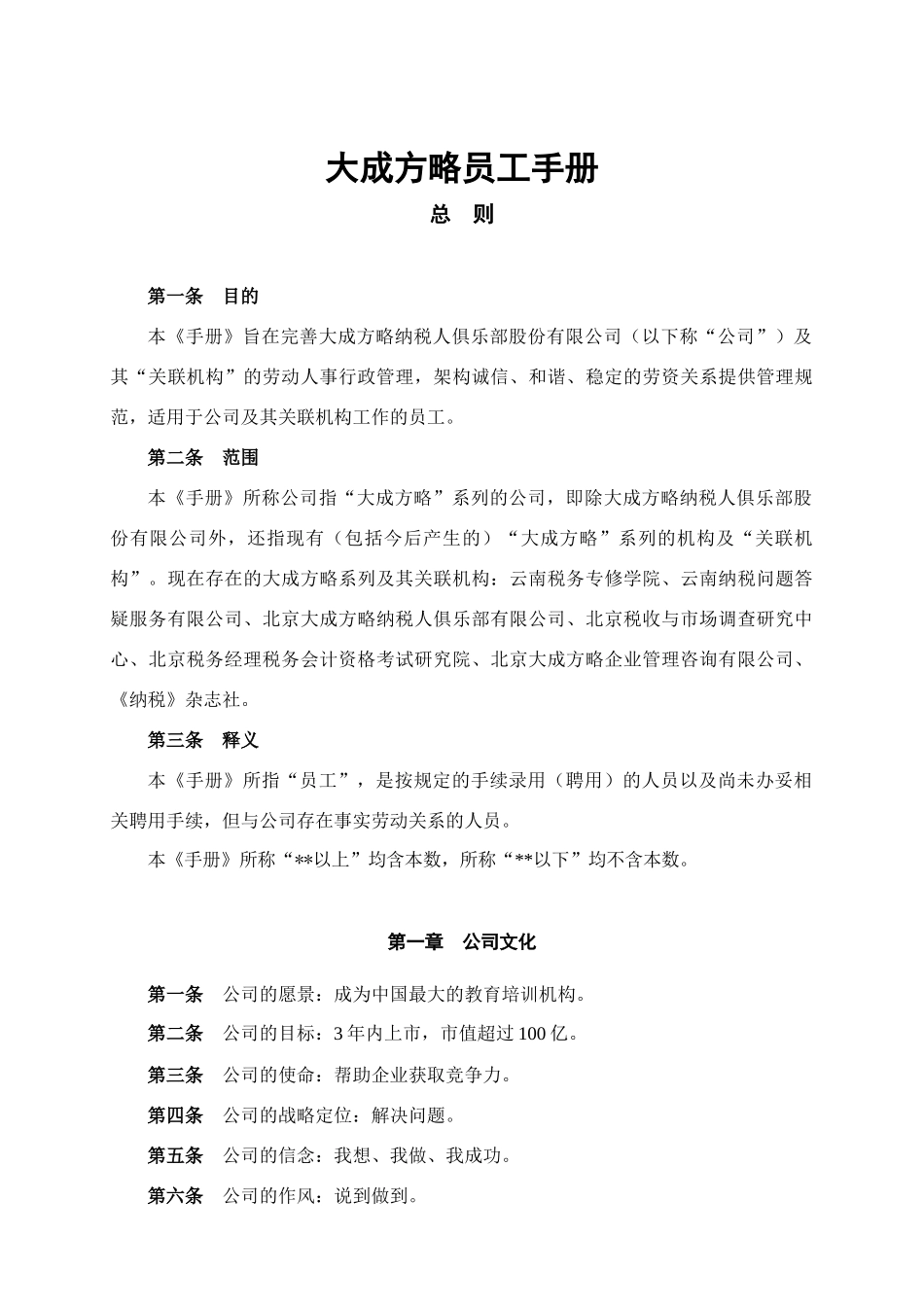 大成方略员工手册

总　则

第一条　目的

本《手册》旨在完善大成方略纳税人俱乐部股份有限公司（以下称“公司”）及其“关联机构”的劳动人事行政管理，架构诚信、和谐、稳定的劳资关系提供管理规范，适用于公司及其关联机构工作的员工。

第二条　范围

本《手册》所称公司指“大成方略”系列的公司，即除大成方略纳税人俱乐部股份有限公司外，还指现有（包括今后产生的）“大成方略”系列的机构及“关联机构”。现在存在的大成方略系列及其关联机构：云南税务专修学院、云南纳税问题答疑服务有限公司、北京大成方略纳税人俱乐部有限公司、北京税收与市场调查研究中心、北京税务经理税务会计资格考试研究院、北京大成方略企业管理咨询有限公司、《纳税》杂志社。

第三条　释义

本《手册》所指“员工”，是按规定的手续录用（聘用）的人员以及尚未办妥相关聘用手续，但与公司存在事实劳动关系的人员。

本《手册》所称“**以上”均含本数，所称“**以下”均不含本数。

第一章　公司文化

第一条　公司的愿景：成为中国最大的教育培训机构。

第二条　公司的目标：3 年内上市，市值超过 100 亿。

第三条　公司的使命：帮助企业获取竞争力。

第四条　公司的战略定位：解决问题。

第五条　公司的信念：我想、我做、我成功。

第六条　公司的作风：说到做到。